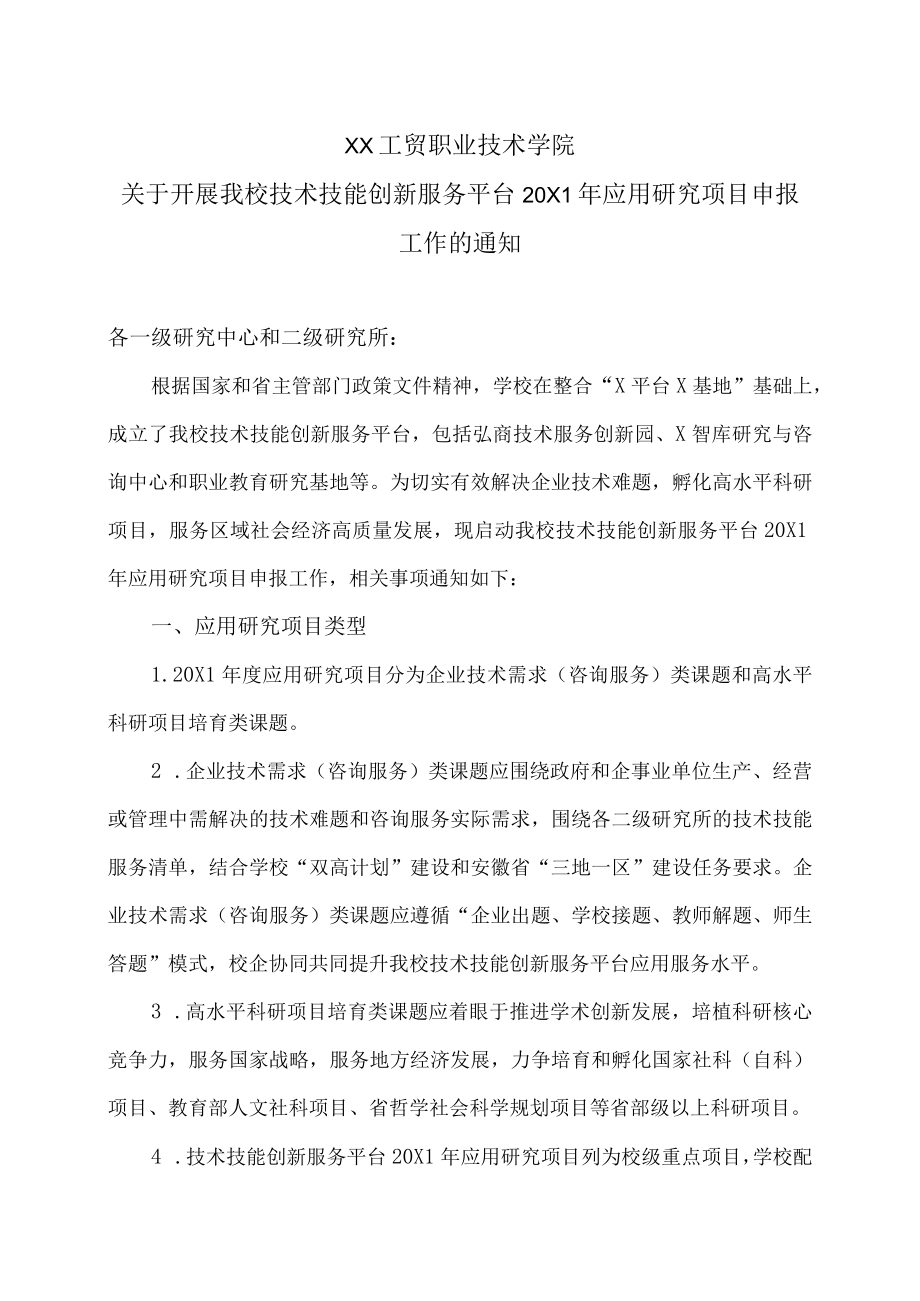 XX工贸职业技术学院
关于开展我校技术技能创新服务平台20X1年应用研究项目申报工作的通知

各一级研究中心和二级研究所：

根据国家和省主管部门政策文件精神，学校在整合“X平台X基地”基础上，成立了我校技术技能创新服务平台，包括弘商技术服务创新园、X智库研究与咨询中心和职业教育研究基地等。为切实有效解决企业技术难题，孵化高水平科研项目，服务区域社会经济高质量发展，现启动我校技术技能创新服务平台20X1年应用研究项目申报工作，相关事项通知如下：

一、应用研究项目类型

1.20X1年度应用研究项目分为企业技术需求（咨询服务）类课题和高水平科研项目培育类课题。

2．企业技术需求（咨询服务）类课题应围绕政府和企事业单位生产、经营或管理中需解决的技术难题和咨询服务实际需求，围绕各二级研究所的技术技能服务清单，结合学校“双高计划”建设和安徽省“三地一区”建设任务要求。企业技术需求（咨询服务）类课题应遵循“企业出题、学校接题、教师解题、师生答题”模式，校企协同共同提升我校技术技能创新服务平台应用服务水平。

3．高水平科研项目培育类课题应着眼于推进学术创新发展，培植科研核心竞争力，服务国家战略，服务地方经济发展，力争培育和孵化国家社科（自科）项目、教育部人文社科项目、省哲学社会科学规划项目等省部级以上科研项目。

4．技术技能创新服务平台20X1年应用研究项目列为校级重点项目，学校配